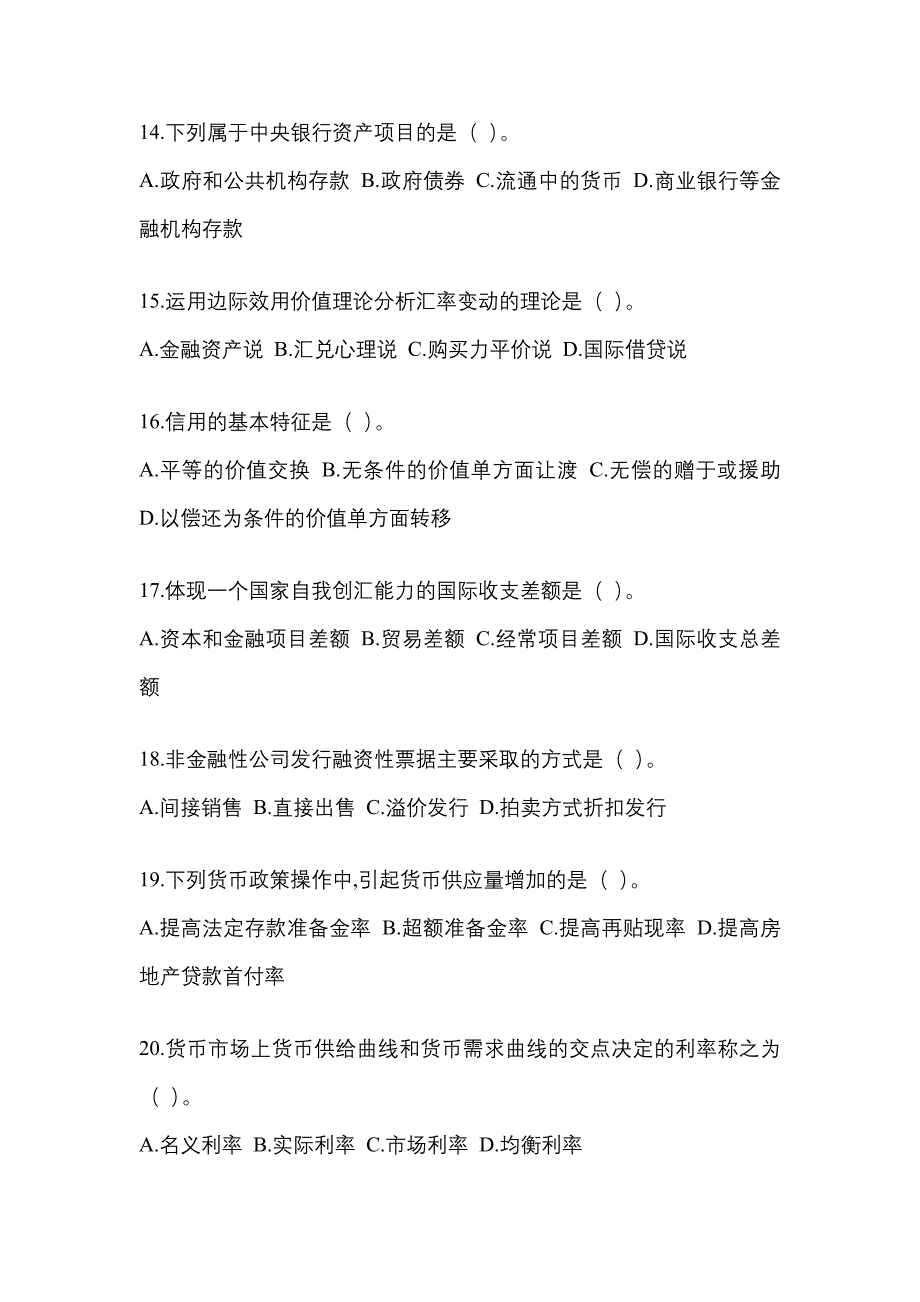 14.下列属于中央银行资产项目的是（ ）。

A.政府和公共机构存款 B.政府债券 C.流通中的货币 D.商业银行等金融机构存款

15.运用边际效用价值理论分析汇率变动的理论是（ ）。

A.金融资产说 B.汇兑心理说 C.购买力平价说 D.国际借贷说

16.信用的基本特征是（ ）。

A.平等的价值交换 B.无条件的价值单方面让渡 C.无偿的赠于或援助 D.以偿还为条件的价值单方面转移

17.体现一个国家自我创汇能力的国际收支差额是（ ）。

A.资本和金融项目差额 B.贸易差额 C.经常项目差额 D.国际收支总差额

18.非金融性公司发行融资性票据主要采取的方式是（ ）。

A.间接销售 B.直接出售 C.溢价发行 D.拍卖方式折扣发行

19.下列货币政策操作中,引起货币供应量增加的是（ ）。

A.提高法定存款准备金率 B.超额准备金率 C.提高再贴现率 D.提高房地产贷款首付率

20.货币市场上货币供给曲线和货币需求曲线的交点决定的利率称之为（ ）。

A.名义利率 B.实际利率 C.市场利率 D.均衡利率